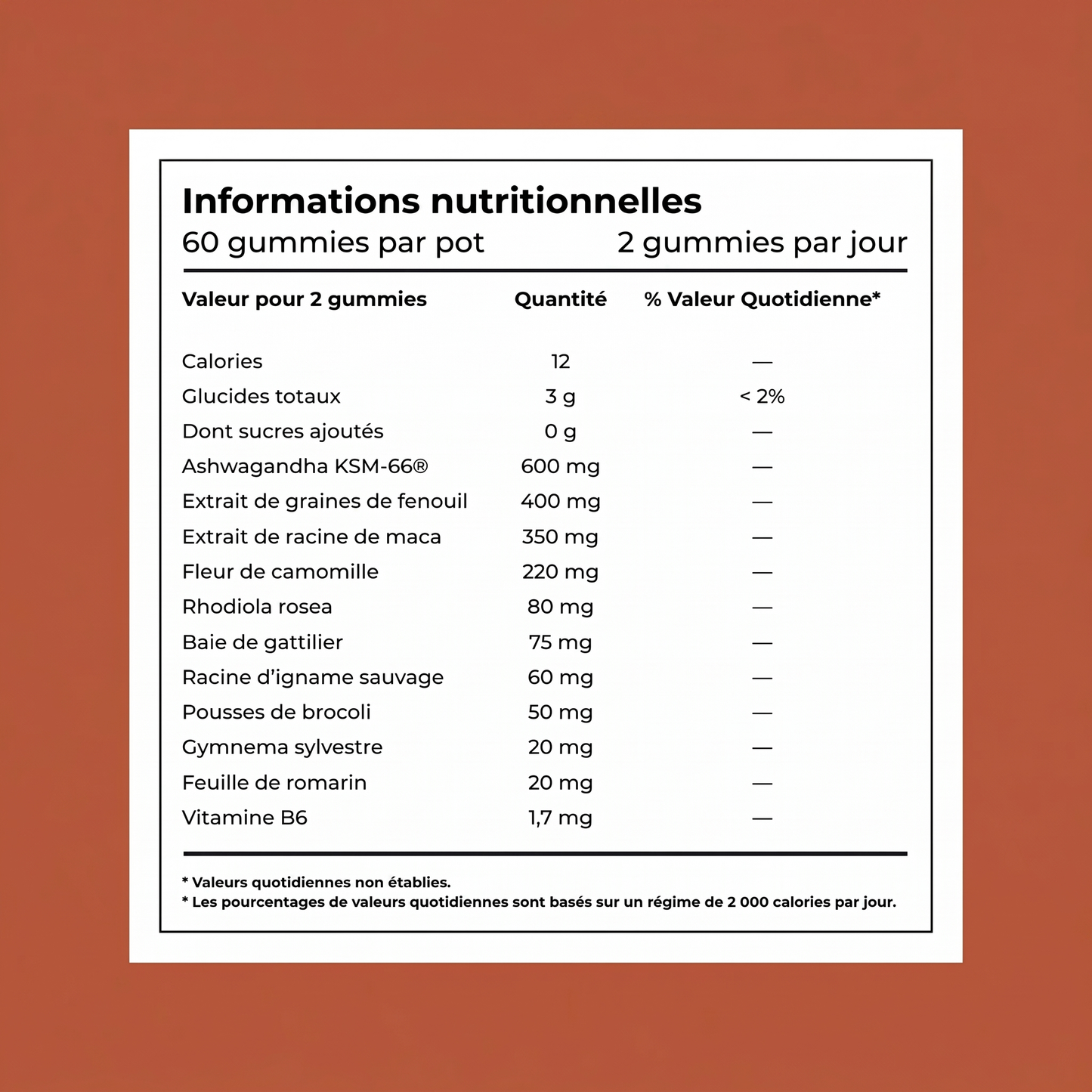 Informations nutritionnelles
60 gummies par pot 2 gummies par jour

| Valeur pour 2 gummies | Quantité | % Valeur Quotidienne* |
|---|---|---|
| Calories | 12 | — |
| Glucides totaux | 3 g | < 2% |
| Dont sucres ajoutés | 0 g | — |
| Ashwagandha KSM-66® | 600 mg | — |
| Extrait de graines de fenouil | 400 mg | — |
| Extrait de racine de maca | 350 mg | — |
| Fleur de camomille | 220 mg | — |
| Rhodiola rosea | 80 mg | — |
| Baie de gattilier | 75 mg | — |
| Racine d'igname sauvage | 60 mg | — |
| Pousses de brocoli | 50 mg | — |
| Gymnema sylvestre | 20 mg | — |
| Feuille de romarin | 20 mg | — |
| Vitamine B6 | 1,7 mg | — |

* Valeurs quotidiennes non établies.
* Les pourcentages de valeurs quotidiennes sont basés sur un régime de 2 000 calories par jour.